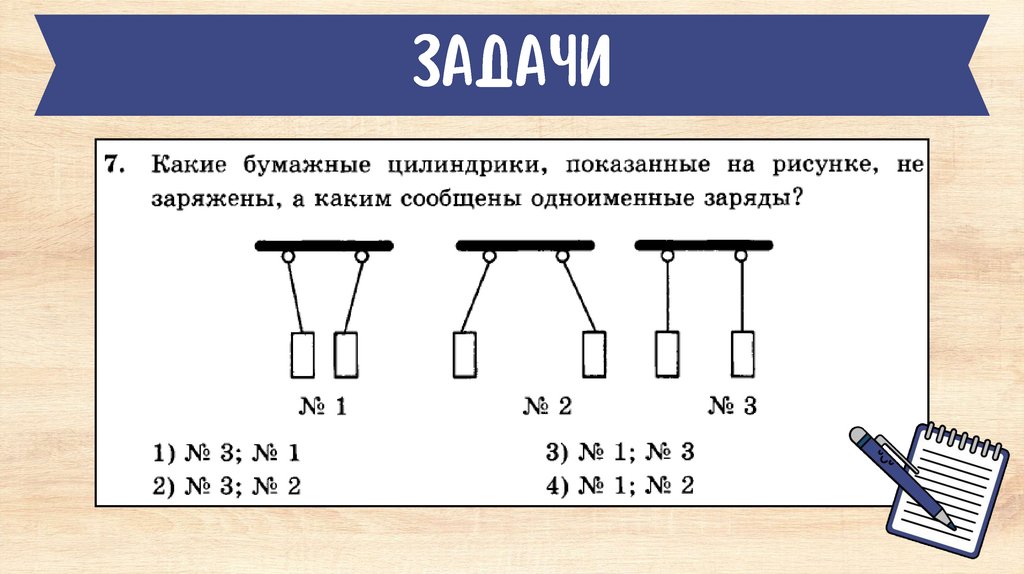 ЗАДАЧИ

7. Какие бумажные цилиндрики, показанные на рисунке, не заряжены, а каким сообщены одноименные заряды?

№ 1

№ 2

№ 3

1) № 3; № 1

2) № 3; № 2

3) № 1; № 3

4) № 1; № 2